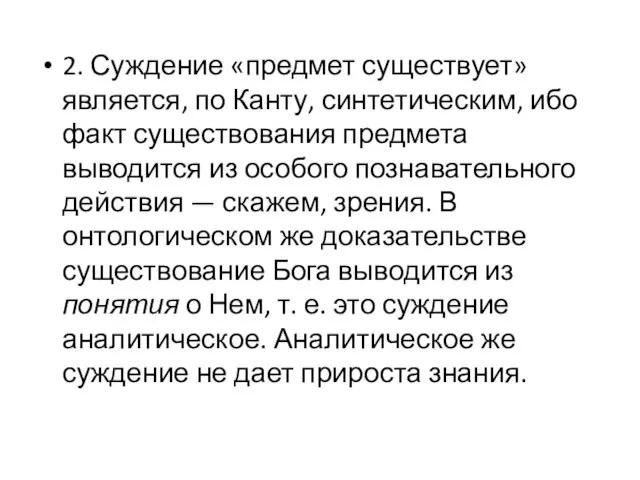 • 2. Суждение «предмет существует» является, по Канту, синтетическим, ибо факт существования предмета выводится из особого познавательного действия — скажем, зрения. В онтологическом же доказательстве существование Бога выводится из понятия о Нем, т. е. это суждение аналитическое. Аналитическое же суждение не дает прироста знания.